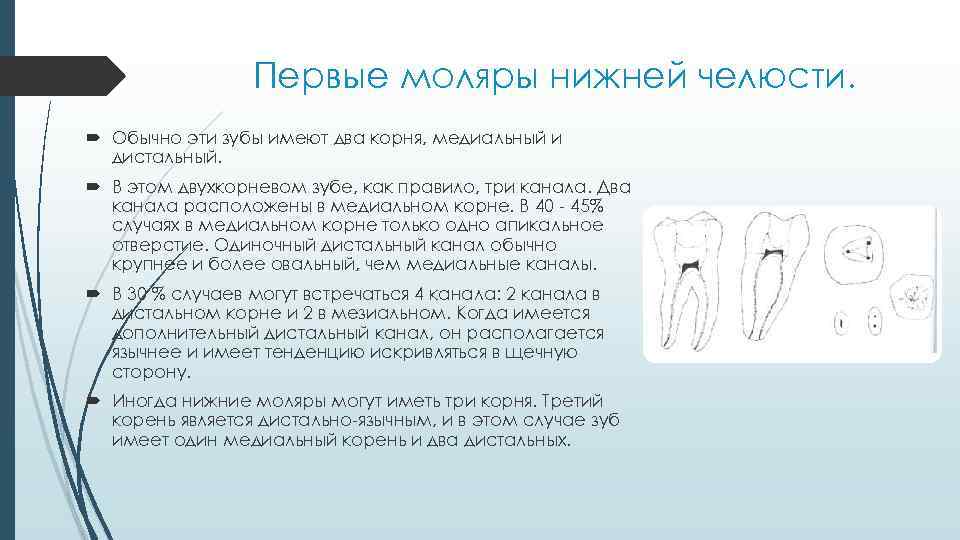 Первые моляры нижней челюсти.

Обычно эти зубы имеют два корня, медиальный и дистальный.

В этом двухкорневом зубе, как правило, три канала. Два канала расположены в медиальном корне. В 40 - 45% случаях в медиальном корне только одно апикальное отверстие. Одиночный дистальный канал обычно крупнее и более овальный, чем медиальные каналы.

В 30 % случаев могут встречаться 4 канала: 2 канала в дистальном корне и 2 в мезиальном. Когда имеется дополнительный дистальный канал, он располагается язычнее и имеет тенденцию искривляться в щечную сторону.

Иногда нижние моляры могут иметь три корня. Третий корень является дистально-язычным, и в этом случае зуб имеет один медиальный корень и два дистальных.